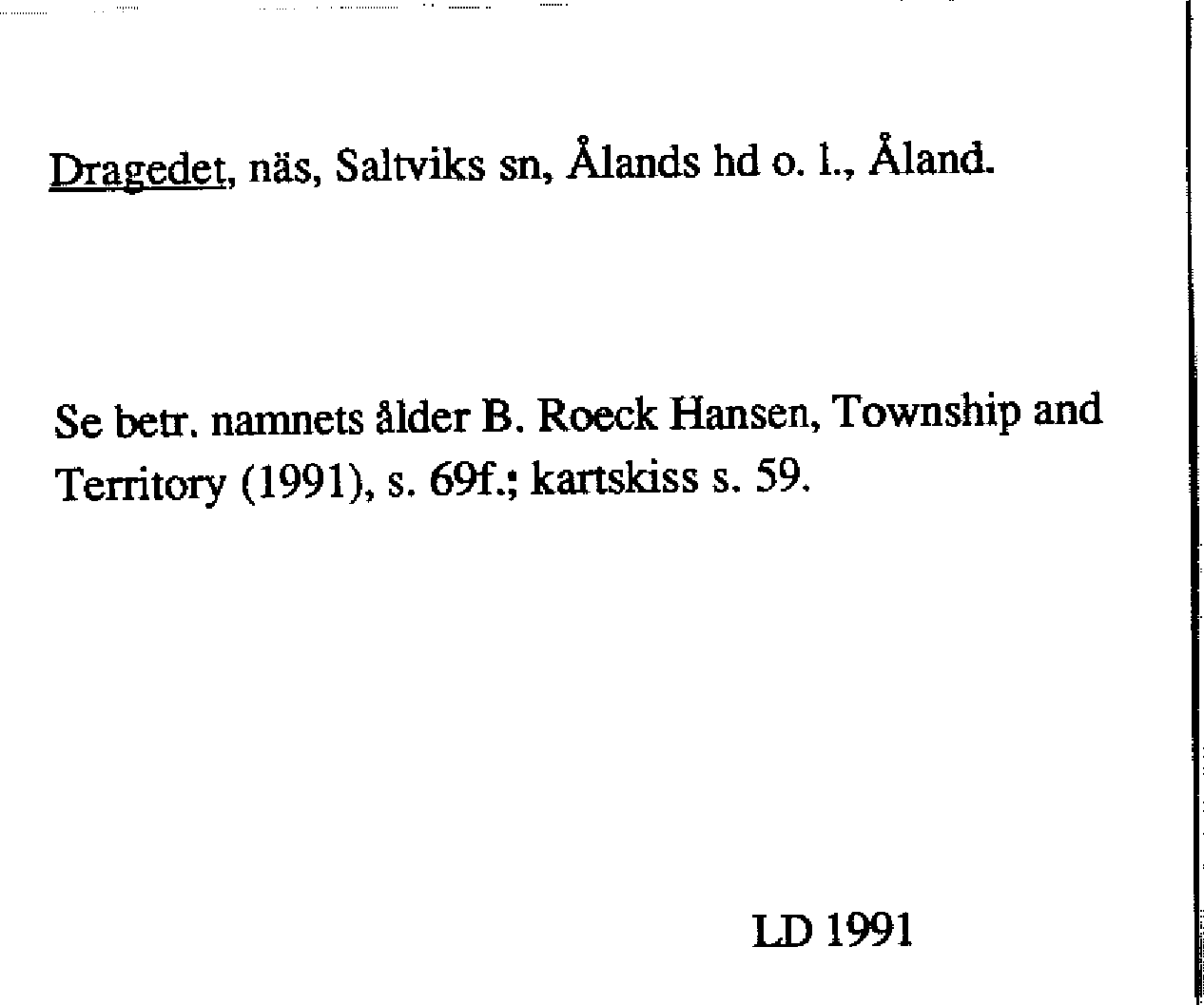 Dragedet, näs, Saltviks sn, Ålands hd o. l., Åland.

Se betr. namnets ålder B. Roeck Hansen, Township and Territory (1991), s. 69f.; kartskiss s. 59.

LD 1991